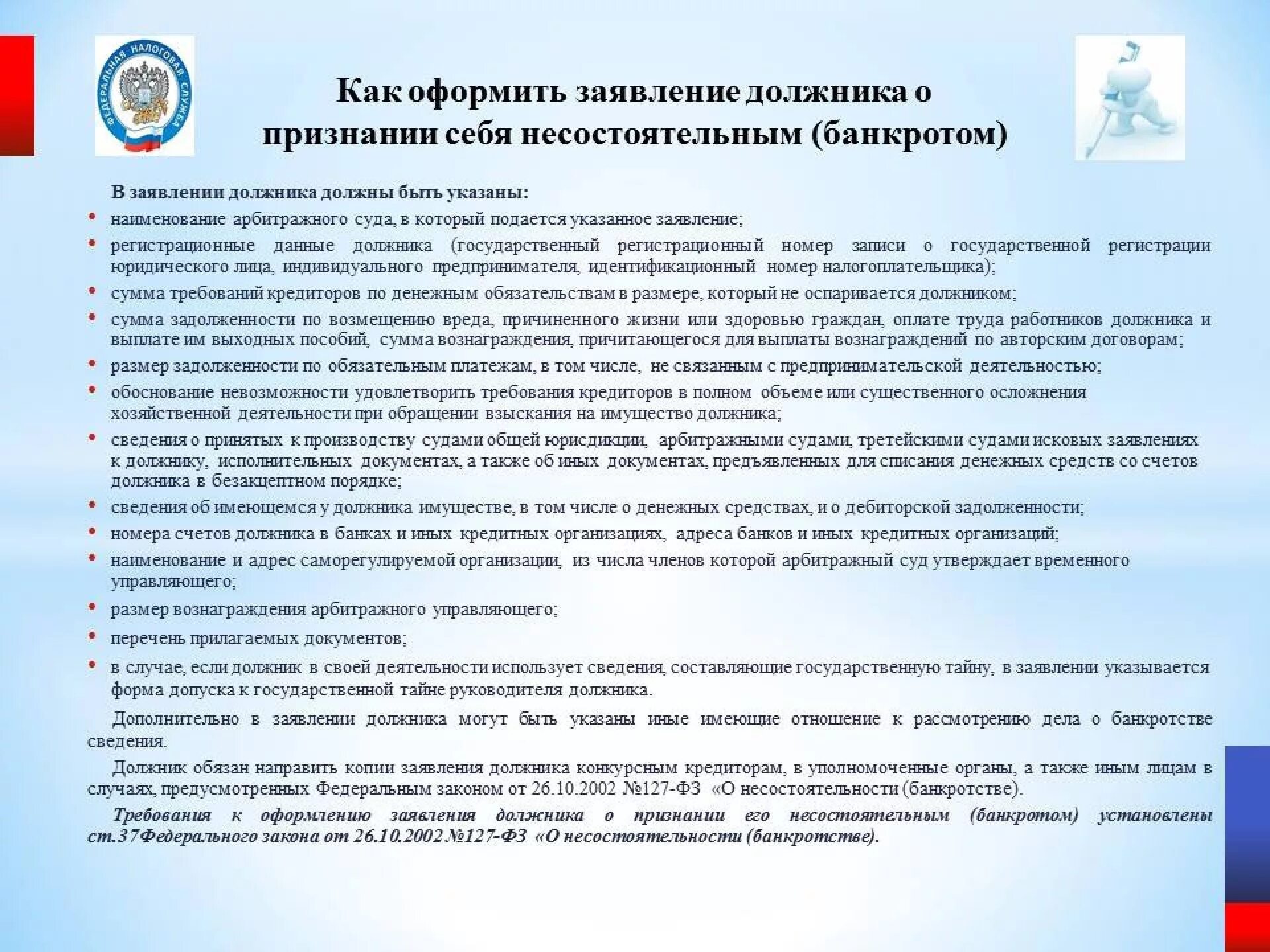 ФЕДЕРАЛЬНАЯ НАЛОГОВАЯ СЛУЖБА

Как оформить заявление должника о признании себя несостоятельным (банкротом)

В заявлении должника должны быть указаны:

• наименование арбитражного суда, в который подается указанное заявление;
• регистрационные данные должника (государственный регистрационный номер записи о государственной регистрации юридического лица, индивидуального предпринимателя, идентификационный номер налогоплательщика);
• сумма требований кредиторов по денежным обязательствам в размере, который не оспаривается должником;
• сумма задолженности по возмещению вреда, причиненного жизни или здоровью граждан, оплате труда работников должника и выплате им выходных пособий, сумма вознаграждения, причитающегося для выплаты вознаграждений по авторским договорам;
• размер задолженности по обязательным платежам, в том числе, не связанным с предпринимательской деятельностью;
• обоснование невозможности удовлетворить требования кредиторов в полном объеме или существенного осложнения хозяйственной деятельности при обращении взыскания на имущество должника;
• сведения о принятых к производству судами общей юрисдикции, арбитражными судами, третейскими судами исковых заявлениях к должнику, исполнительных документах, а также об иных документах, предъявленных для списания денежных средств со счетов должника в безакцептном порядке;
• сведения об имеющемся у должника имуществе, в том числе о денежных средствах, и о дебиторской задолженности;
• номера счетов должника в банках и иных кредитных организациях, адреса банков и иных кредитных организаций;
• наименование и адрес саморегулируемой организации, из числа членов которой арбитражный суд утверждает временного управляющего;
• размер вознаграждения арбитражного управляющего;
• перечень прилагаемых документов;
• в случае, если должник в своей деятельности использует сведения, составляющие государственную тайну, в заявлении указывается форма допуска к государственной тайне руководителя должника.

Дополнительно в заявлении должника могут быть указаны иные имеющие отношение к рассмотрению дела о банкротстве сведения.

Должник обязан направить копии заявления должника конкурсным кредиторам, в уполномоченные органы, а также иным лицам в случаях, предусмотренных Федеральным законом от 26.10.2002 №127-ФЗ «О несостоятельности (банкротстве).

Требования к оформлению заявления должника о признании его несостоятельным (банкротом) установлены ст.37Федерального закона от 26.10.2002 №127-ФЗ «О несостоятельности (банкротстве).